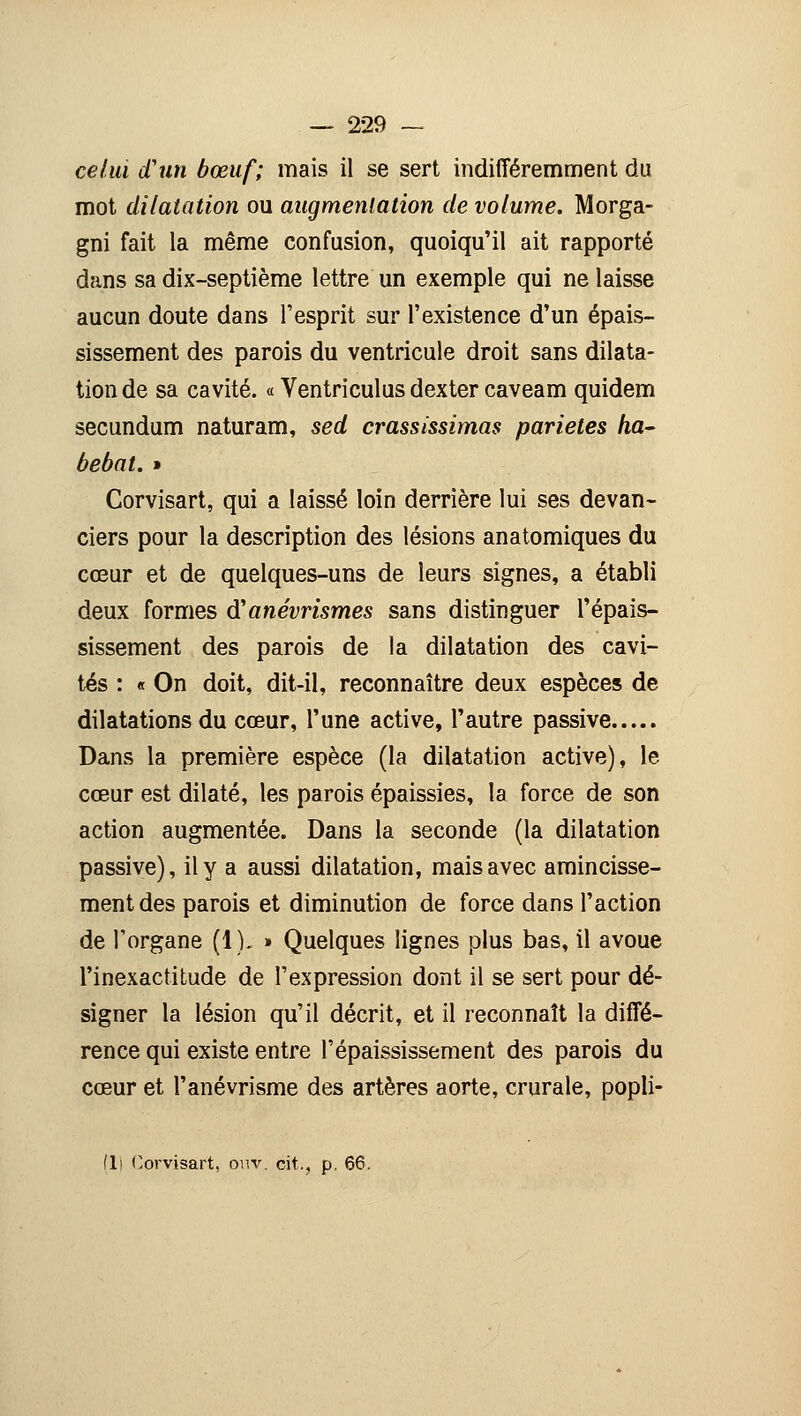 — 229 —

celui d'un bœuf; mais il se sert indifféremment du mot dilatation ou augmentation de volume. Morgagni fait la même confusion, quoiqu'il ait rapporté dans sa dix-septième lettre un exemple qui ne laisse aucun doute dans l'esprit sur l'existence d'un épaississement des parois du ventricule droit sans dilatation de sa cavité. « Ventriculus dexter caveam quidem secundum naturam, sed crassissimas parietes habebat. »

Corvisart, qui a laissé loin derrière lui ses devanciers pour la description des lésions anatomiques du cœur et de quelques-uns de leurs signes, a établi deux formes d'anévrismes sans distinguer l'épaississement des parois de la dilatation des cavités : « On doit, dit-il, reconnaître deux espèces de dilatations du cœur, l'une active, l'autre passive..... Dans la première espèce (la dilatation active), le cœur est dilaté, les parois épaissies, la force de son action augmentée. Dans la seconde (la dilatation passive), il y a aussi dilatation, mais avec amincissement des parois et diminution de force dans l'action de l'organe (1). » Quelques lignes plus bas, il avoue l'inexactitude de l'expression dont il se sert pour désigner la lésion qu'il décrit, et il reconnaît la différence qui existe entre l'épaississement des parois du cœur et l'anévrisme des artères aorte, crurale, popli-

(1) Corvisart, ouv. cit., p. 66.